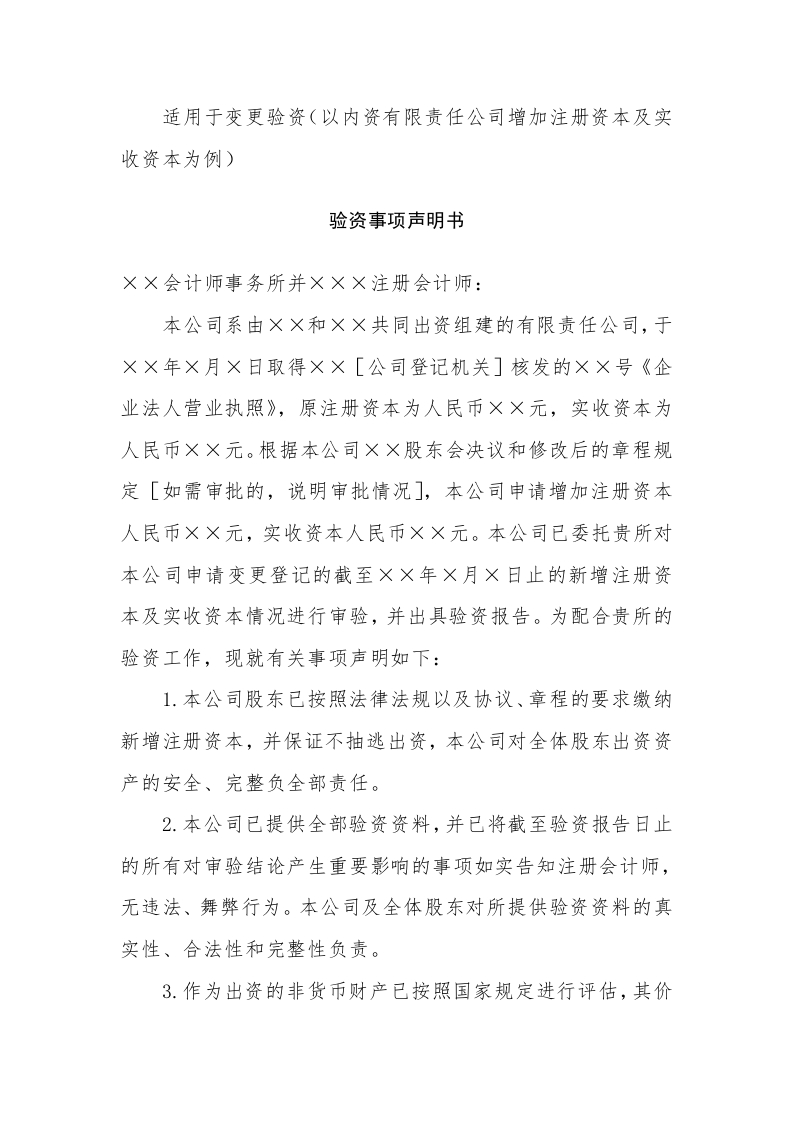 适用于变更验资（以内资有限责任公司增加注册资本及实收资本为例）

验资事项声明书

××会计师事务所并×××注册会计师：

本公司系由××和××共同出资组建的有限责任公司，于××年×月×日取得××［公司登记机关］核发的××号《企业法人营业执照》，原注册资本为人民币××元，实收资本为人民币××元。根据本公司××股东会决议和修改后的章程规定［如需审批的，说明审批情况］，本公司申请增加注册资本人民币××元，实收资本人民币××元。本公司已委托贵所对本公司申请变更登记的截至××年×月×日止的新增注册资本及实收资本情况进行审验，并出具验资报告。为配合贵所的验资工作，现就有关事项声明如下：

1.本公司股东已按照法律法规以及协议、章程的要求缴纳新增注册资本，并保证不抽逃出资，本公司对全体股东出资资产的安全、完整负全部责任。

2.本公司已提供全部验资资料，并已将截至验资报告日止的所有对审验结论产生重要影响的事项如实告知注册会计师，无违法、舞弊行为。本公司及全体股东对所提供验资资料的真实性、合法性和完整性负责。

3.作为出资的非货币财产已按照国家规定进行评估，其价